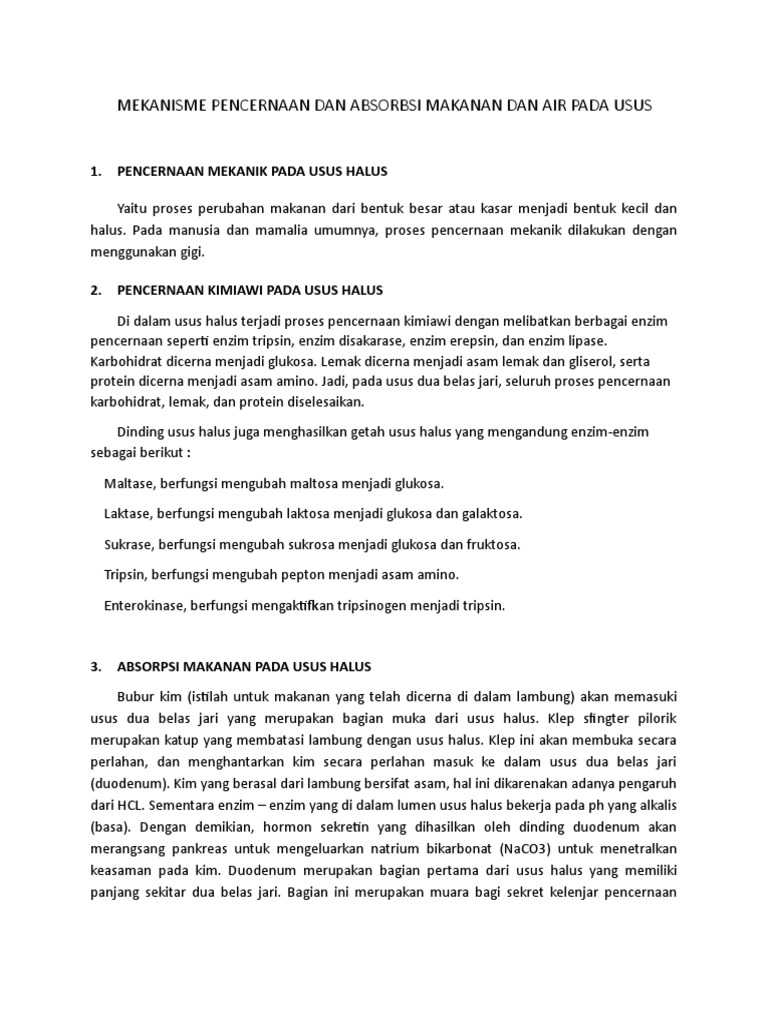 MEKANISME PENCERNAAN DAN ABSORBSI MAKANAN DAN AIR PADA USUS

1. PENCERNAAN MEKANIK PADA USUS HALUS

Yaitu proses perubahan makanan dari bentuk besar atau kasar menjadi bentuk kecil dan halus. Pada manusia dan mamalia umumnya, proses pencernaan mekanik dilakukan dengan menggunakan gigi.

2. PENCERNAAN KIMIAWI PADA USUS HALUS

Di dalam usus halus terjadi proses pencernaan kimiawi dengan melibatkan berbagai enzim pencernaan seperti enzim tripsin, enzim disakarase, enzim erepsin, dan enzim lipase. Karbohidrat dicerna menjadi glukosa. Lemak dicerna menjadi asam lemak dan gliserol, serta protein dicerna menjadi asam amino. Jadi, pada usus dua belas jari, seluruh proses pencernaan karbohidrat, lemak, dan protein diselesaikan.

Dinding usus halus juga menghasilkan getah usus halus yang mengandung enzim-enzim sebagai berikut :

Maltase, berfungsi mengubah maltosa menjadi glukosa.

Laktase, berfungsi mengubah laktosa menjadi glukosa dan galaktosa.

Sukrase, berfungsi mengubah sukrosa menjadi glukosa dan fruktosa.

Tripsin, berfungsi mengubah pepton menjadi asam amino.

Enterokinase, berfungsi mengaktifkan tripsinogen menjadi tripsin.

3. ABSORPSI MAKANAN PADA USUS HALUS

Bubur kim (istilah untuk makanan yang telah dicerna di dalam lambung) akan memasuki usus dua belas jari yang merupakan bagian muka dari usus halus. Klep sfingter pilorik merupakan katup yang membatasi lambung dengan usus halus. Klep ini akan membuka secara perlahan, dan menghantarkan kim secara perlahan masuk ke dalam usus dua belas jari (duodenum). Kim yang berasal dari lambung bersifat asam, hal ini dikarenakan adanya pengaruh dari HCL. Sementara enzim – enzim yang di dalam lumen usus halus bekerja pada ph yang alkalis (basa). Dengan demikian, hormon sekretin yang dihasilkan oleh dinding duodenum akan merangsang pankreas untuk mengeluarkan natrium bikarbonat (NaCO3) untuk menetralkan keasaman pada kim. Duodenum merupakan bagian pertama dari usus halus yang memiliki panjang sekitar dua belas jari. Bagian ini merupakan muara bagi sekret kelenjar pencernaan